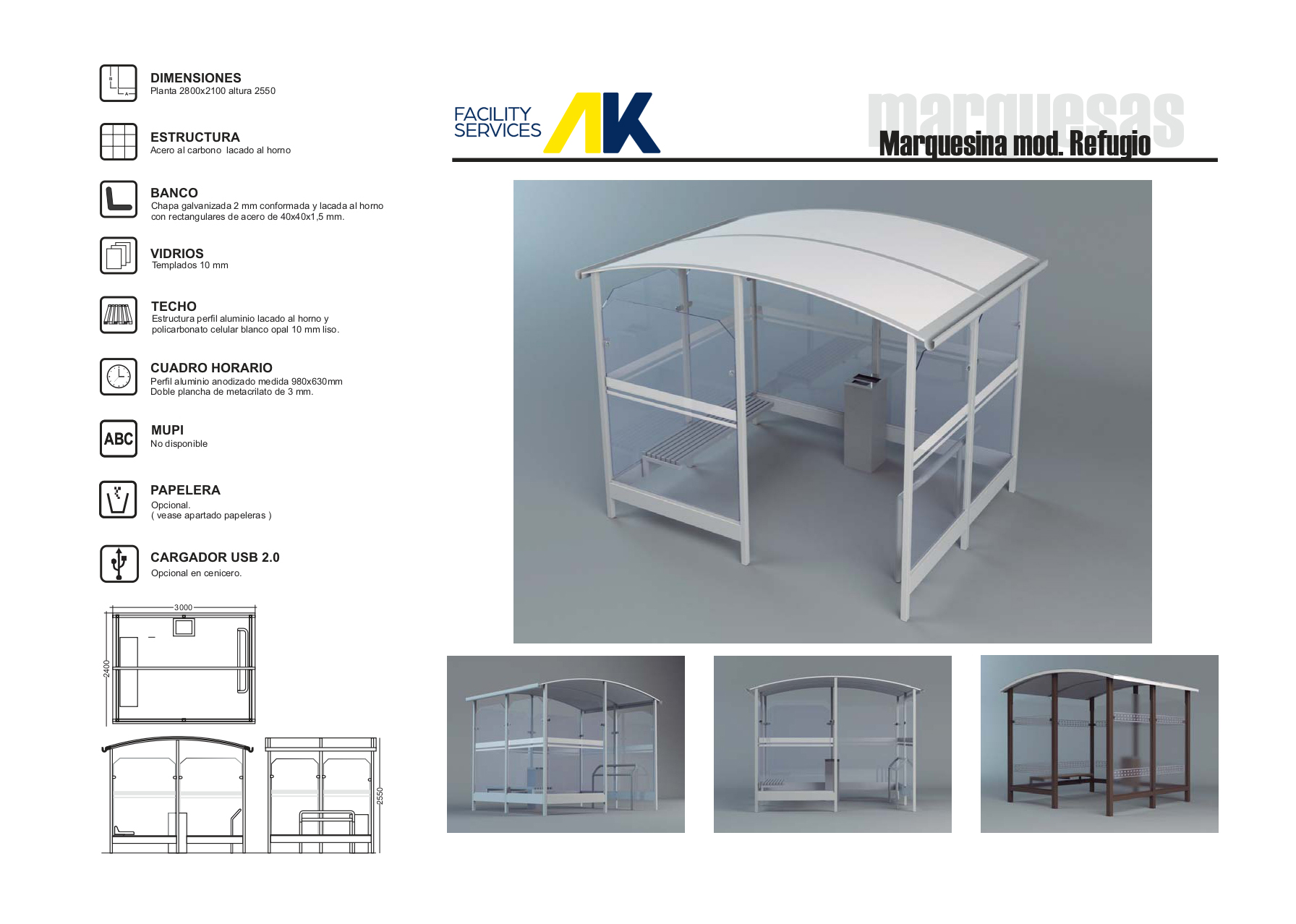 DIMENSIONES
Planta 2800x2100 altura 2550

ESTRUCTURA
Acero al carbono lacado al horno

BANCO
Chapa galvanizada 2 mm conformada y lacada al horno con rectangulares de acero de 40x40x1,5 mm.

VIDRIOS
Templados 10 mm

TECHO
Estructura perfil aluminio lacado al horno y policarbonato celular blanco opal 10 mm liso.

CUADRO HORARIO
Perfil aluminio anodizado medida 980x630mm
Doble plancha de metacrilato de 3 mm.

ABC

MUPI
No disponible

PAPELERA
Opcional.
( vease apartado papeleras )

CARGADOR USB 2.0
Opcional en cenicero.

3000
2400
2550

FACILITY SERVICES AK

marquesas
Marquesina mod. Refugio